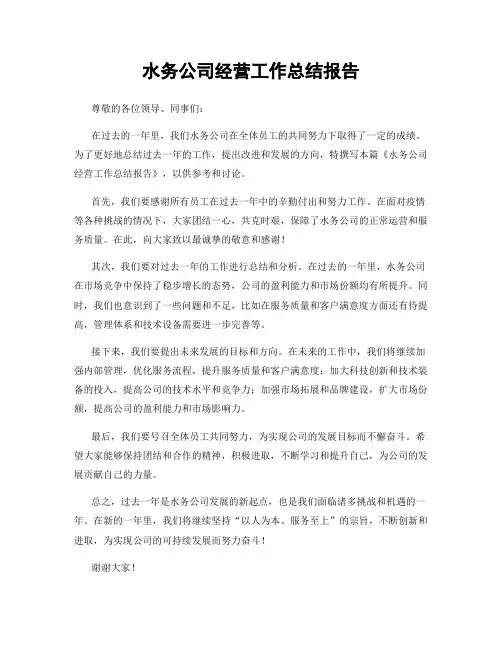 水务公司经营工作总结报告

尊敬的各位领导、同事们：

在过去的一年里，我们水务公司在全体员工的共同努力下取得了一定的成绩。为了更好地总结过去一年的工作，提出改进和发展的方向，特撰写本篇《水务公司经营工作总结报告》，以供参考和讨论。

首先，我们要感谢所有员工在过去一年中的辛勤付出和努力工作。在面对疫情等各种挑战的情况下，大家团结一心，共克时艰，保障了水务公司的正常运营和服务质量。在此，向大家致以最诚挚的敬意和感谢！

其次，我们要对过去一年的工作进行总结和分析。在过去的一年里，水务公司在市场竞争中保持了稳步增长的态势，公司的盈利能力和市场份额均有所提升。同时，我们也意识到了一些问题和不足，比如在服务质量和客户满意度方面还有待提高，管理体系和技术设备需要进一步完善等。

接下来，我们要提出未来发展的目标和方向。在未来的工作中，我们将继续加强内部管理，优化服务流程，提升服务质量和客户满意度；加大科技创新和技术装备的投入，提高公司的技术水平和竞争力；加强市场拓展和品牌建设，扩大市场份额，提高公司的盈利能力和市场影响力。

最后，我们要号召全体员工共同努力，为实现公司的发展目标而不懈奋斗。希望大家能够保持团结和合作的精神，积极进取，不断学习和提升自己，为公司的发展贡献自己的力量。

总之，过去一年是水务公司发展的新起点，也是我们面临诸多挑战和机遇的一年。在新的一年里，我们将继续坚持“以人为本、服务至上”的宗旨，不断创新和进取，为实现公司的可持续发展而努力奋斗！

谢谢大家！